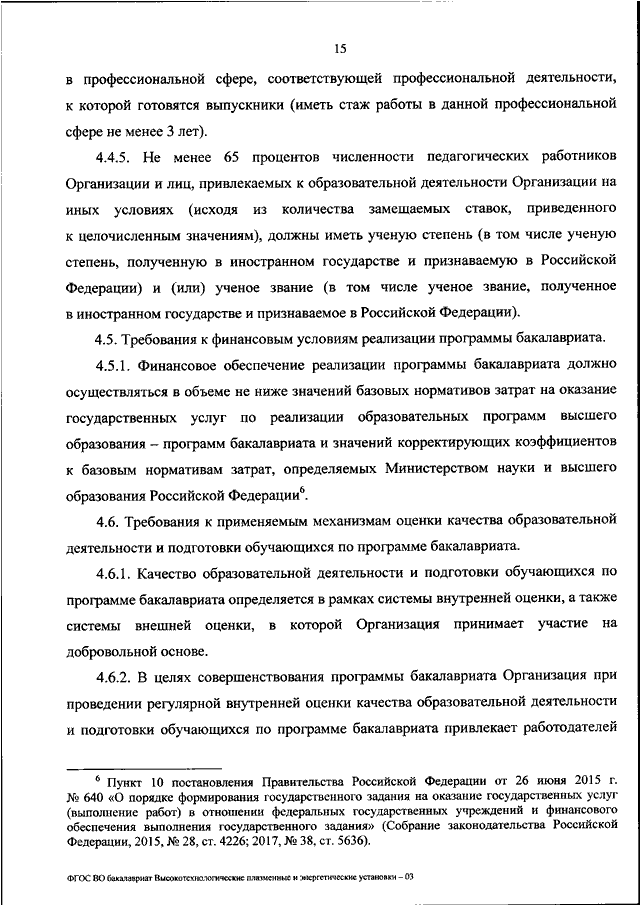 15

в профессиональной сфере, соответствующей профессиональной деятельности, к которой готовятся выпускники (иметь стаж работы в данной профессиональной сфере не менее 3 лет).

4.4.5. Не менее 65 процентов численности педагогических работников Организации и лиц, привлекаемых к образовательной деятельности Организации на иных условиях (исходя из количества замещаемых ставок, приведенного к целочисленным значениям), должны иметь ученую степень (в том числе ученую степень, полученную в иностранном государстве и признаваемую в Российской Федерации) и (или) ученое звание (в том числе ученое звание, полученное в иностранном государстве и признаваемое в Российской Федерации).

4.5. Требования к финансовым условиям реализации программы бакалавриата.

4.5.1. Финансовое обеспечение реализации программы бакалавриата должно осуществляться в объеме не ниже значений базовых нормативов затрат на оказание государственных услуг по реализации образовательных программ высшего образования – программ бакалавриата и значений корректирующих коэффициентов к базовым нормативам затрат, определяемых Министерством науки и высшего образования Российской Федерации$^6$.

4.6. Требования к применяемым механизмам оценки качества образовательной деятельности и подготовки обучающихся по программе бакалавриата.

4.6.1. Качество образовательной деятельности и подготовки обучающихся по программе бакалавриата определяется в рамках системы внутренней оценки, а также системы внешней оценки, в которой Организация принимает участие на добровольной основе.

4.6.2. В целях совершенствования программы бакалавриата Организация при проведении регулярной внутренней оценки качества образовательной деятельности и подготовки обучающихся по программе бакалавриата привлекает работодателей

$^6$ Пункт 10 постановления Правительства Российской Федерации от 26 июня 2015 г. № 640 «О порядке формирования государственного задания на оказание государственных услуг (выполнение работ) в отношении федеральных государственных учреждений и финансового обеспечения выполнения государственного задания» (Собрание законодательства Российской Федерации, 2015, № 28, ст. 4226; 2017, № 38, ст. 5636).

ФГОС ВО бакалавриат Высокотехнологические плазменные и энергетические установки – 03